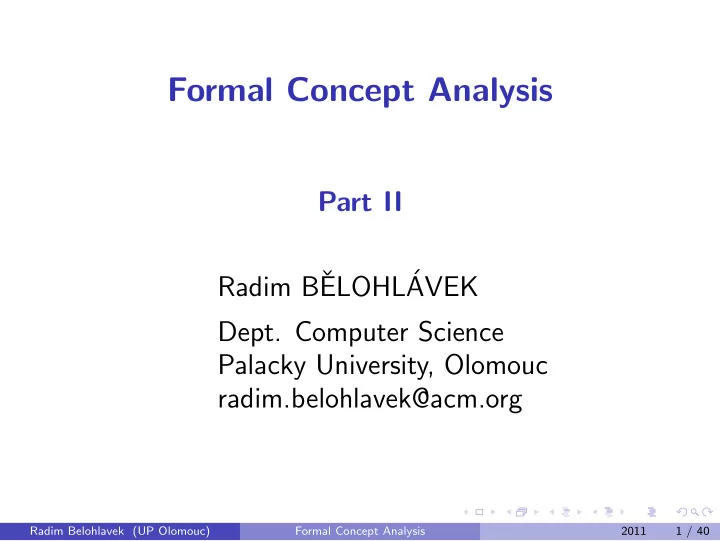 Formal Concept Analysis

Part II

Radim BĚLOHLÁVEK

Dept. Computer Science
Palacky University, Olomouc
radim.belohlavek@acm.org

Radim Belohlavek (UP Olomouc) Formal Concept Analysis 2011 1 / 40